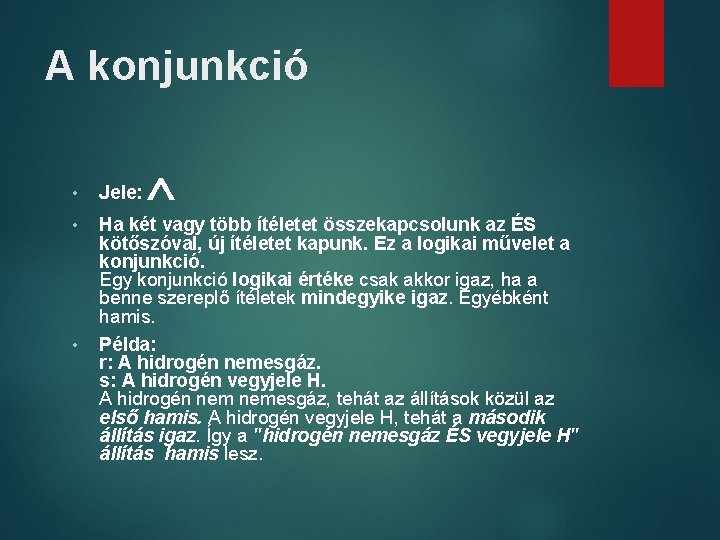 A konjunkció

• Jele: $\wedge$

• Ha két vagy több ítéletet összekapcsolunk az ÉS kötőszóval, új ítéletet kapunk. Ez a logikai művelet a konjunkció.
Egy konjunkció logikai értéke csak akkor igaz, ha a benne szereplő ítéletek mindegyike igaz. Egyébként hamis.

• Példa:
r: A hidrogén nemesgáz.
s: A hidrogén vegyjele H.
A hidrogén nem nemesgáz, tehát az állítások közül az első hamis. A hidrogén vegyjele H, tehát a második állítás igaz. Így a "hidrogén nemesgáz ÉS vegyjele H" állítás hamis lesz.